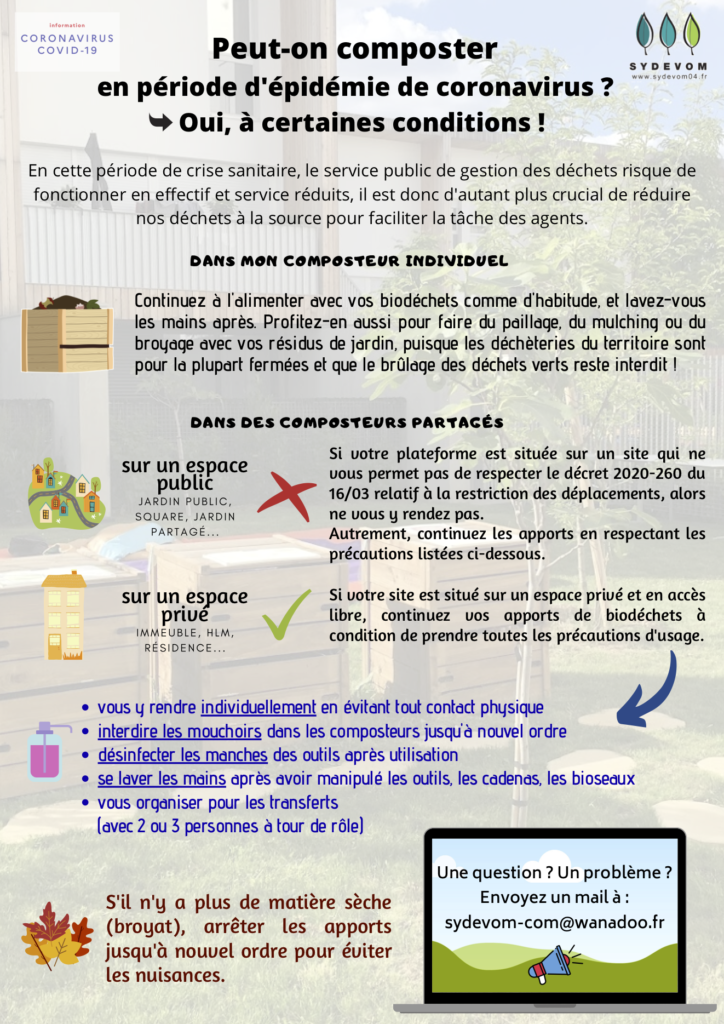 Information
CORONAVIRUS
COVID-19

SYDEVOM
www.sydevom04.fr

Peut-on composter
en période d'épidémie de coronavirus ?
➥ Oui, à certaines conditions !

En cette période de crise sanitaire, le service public de gestion des déchets risque de fonctionner en effectif et service réduits, il est donc d'autant plus crucial de réduire nos déchets à la source pour faciliter la tâche des agents.

DANS MON COMPOSTEUR INDIVIDUEL

Continuez à l'alimenter avec vos biodéchets comme d'habitude, et lavez-vous les mains après. Profitez-en aussi pour faire du paillage, du mulching ou du broyage avec vos résidus de jardin, puisque les déchèteries du territoire sont pour la plupart fermées et que le brûlage des déchets verts reste interdit !

DANS DES COMPOSTEURS PARTAGÉS

sur un espace public
JARDIN PUBLIC, SQUARE, JARDIN PARTAGÉ...

Si votre plateforme est située sur un site qui ne vous permet pas de respecter le décret 2020-260 du 16/03 relatif à la restriction des déplacements, alors ne vous y rendez pas.
Autrement, continuez les apports en respectant les précautions listées ci-dessous.

sur un espace privé
IMMEUBLE, HLM, RÉSIDENCE...

Si votre site est situé sur un espace privé et en accès libre, continuez vos apports de biodéchets à condition de prendre toutes les précautions d'usage.

• vous y rendre individuellement en évitant tout contact physique
• interdire les mouchoirs dans les composteurs jusqu'à nouvel ordre
• désinfecter les manches des outils après utilisation
• se laver les mains après avoir manipulé les outils, les cadenas, les bioseaux
• vous organiser pour les transferts
(avec 2 ou 3 personnes à tour de rôle)

S'il n'y a plus de matière sèche (broyat), arrêter les apports jusqu'à nouvel ordre pour éviter les nuisances.

Une question ? Un problème ?
Envoyez un mail à :
sydevom-com@wanadoo.fr